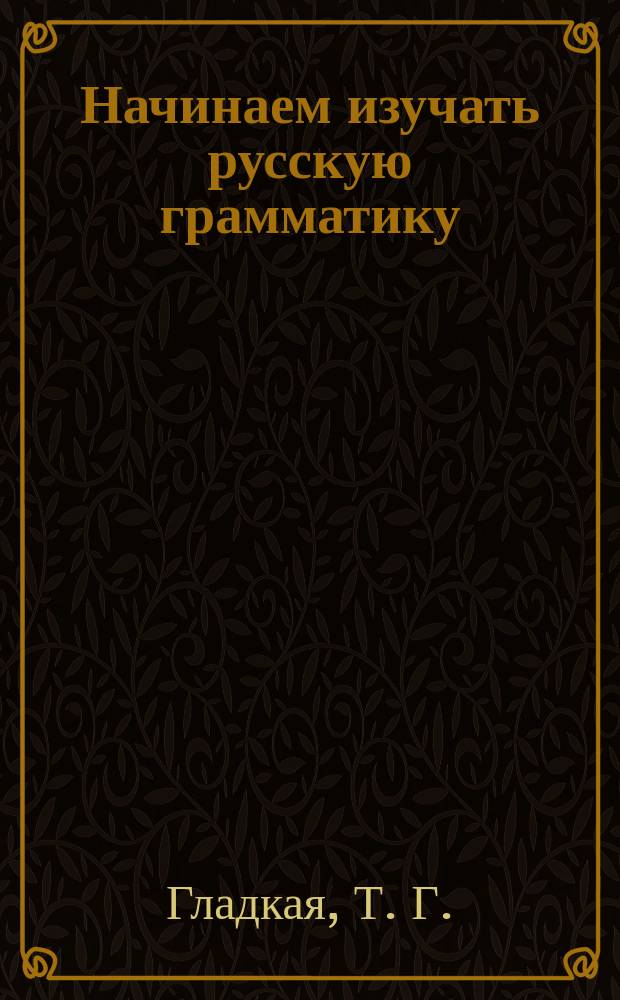 Начинаем изучать русскую грамматику

Гладкая, Т. Г.